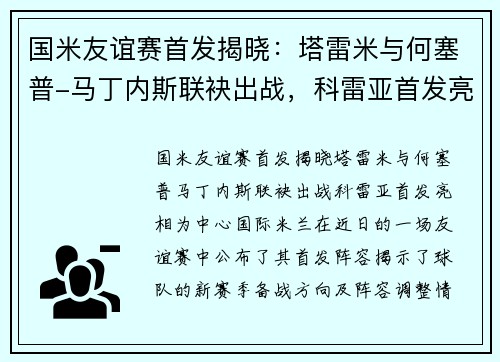 国米友谊赛首发揭晓：塔雷米与何塞普-马丁内斯联袂出战，科雷亚首发亮

国米友谊赛首发揭晓塔雷米与何塞普马丁内斯联袂出战科雷亚首发亮相为中心国际米兰在近日的一场友谊赛中公布了其首发阵容揭示了球队的新赛季备战方向及阵容调整情